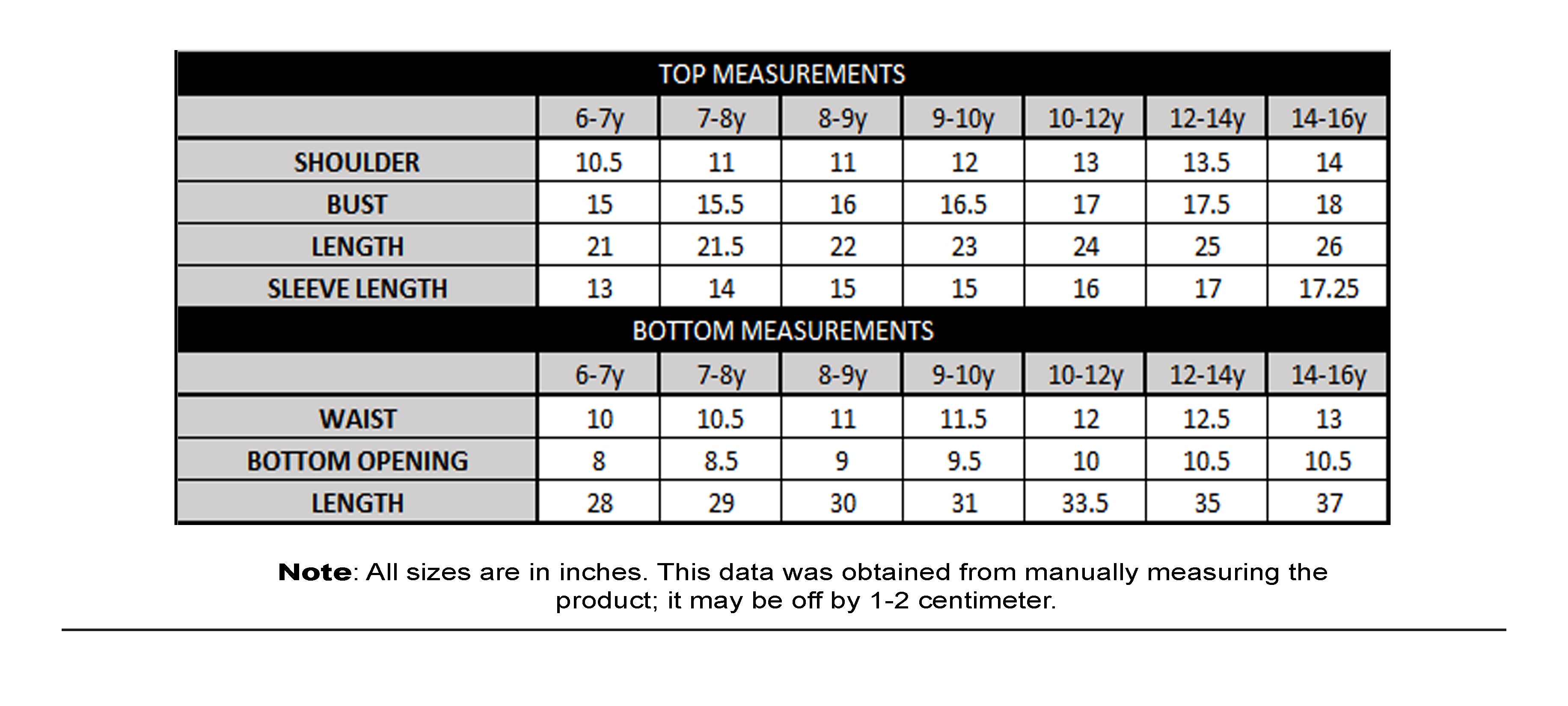 TOP MEASUREMENTS

| | 6-7y | 7-8y | 8-9y | 9-10y | 10-12y | 12-14y | 14-16y |
|---|---|---|---|---|---|---|---|
| SHOULDER | 10.5 | 11 | 11 | 12 | 13 | 13.5 | 14 |
| BUST | 15 | 15.5 | 16 | 16.5 | 17 | 17.5 | 18 |
| LENGTH | 21 | 21.5 | 22 | 23 | 24 | 25 | 26 |
| SLEEVE LENGTH | 13 | 14 | 15 | 15 | 16 | 17 | 17.25 |

BOTTOM MEASUREMENTS

| | 6-7y | 7-8y | 8-9y | 9-10y | 10-12y | 12-14y | 14-16y |
|---|---|---|---|---|---|---|---|
| WAIST | 10 | 10.5 | 11 | 11.5 | 12 | 12.5 | 13 |
| BOTTOM OPENING | 8 | 8.5 | 9 | 9.5 | 10 | 10.5 | 10.5 |
| LENGTH | 28 | 29 | 30 | 31 | 33.5 | 35 | 37 |

Note: All sizes are in inches. This data was obtained from manually measuring the product; it may be off by 1-2 centimeter.